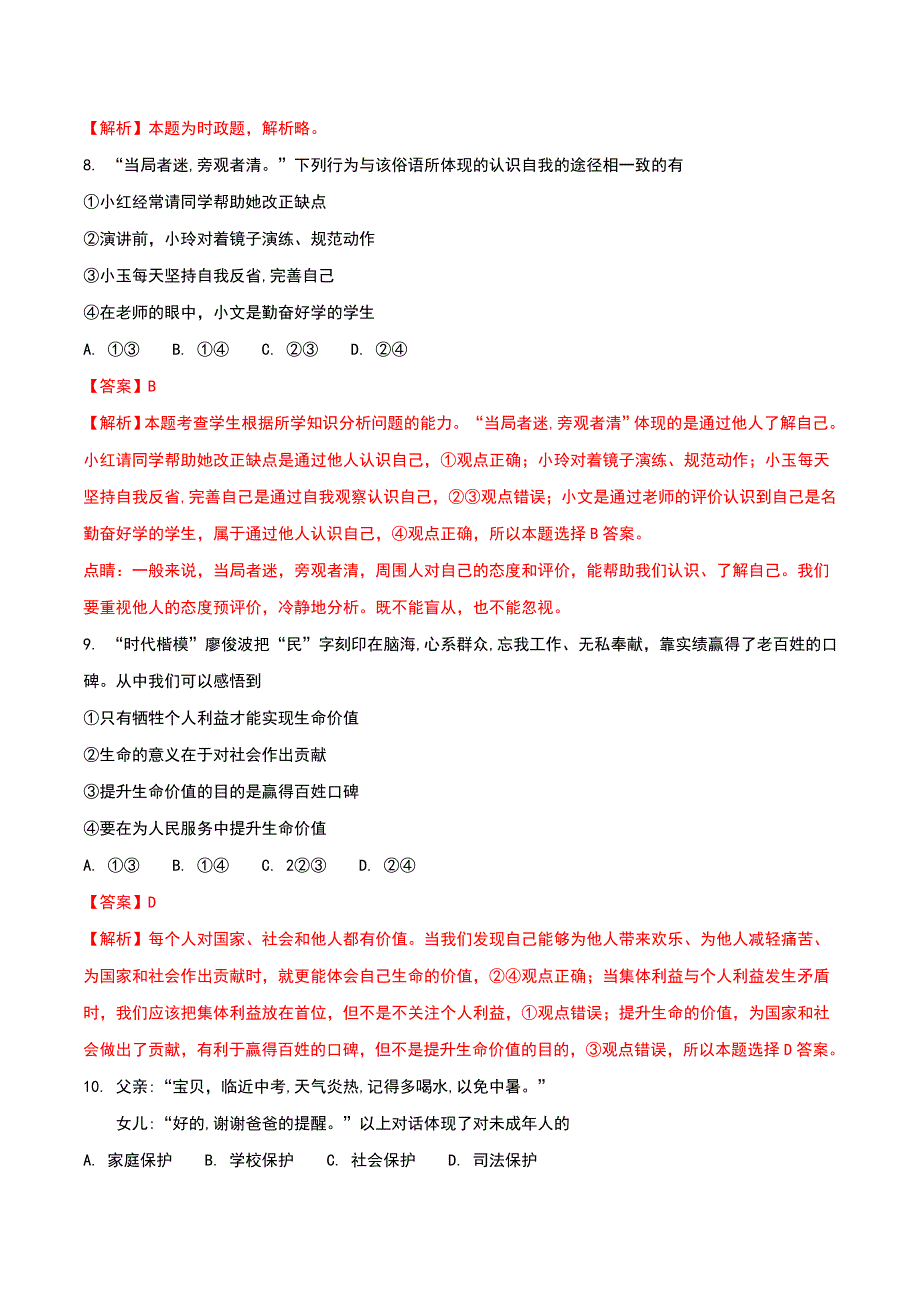 【解析】本题为时政题，解析略。

8. “当局者迷,旁观者清。”下列行为与该俗语所体现的认识自我的途径相一致的有

①小红经常请同学帮助她改正缺点

②演讲前，小玲对着镜子演练、规范动作

③小玉每天坚持自我反省,完善自己

④在老师的眼中，小文是勤奋好学的学生

A. ①③　B. ①④　C. ②③　D. ②④

【答案】B

【解析】本题考查学生根据所学知识分析问题的能力。“当局者迷,旁观者清”体现的是通过他人了解自己。小红请同学帮助她改正缺点是通过他人认识自己，①观点正确；小玲对着镜子演练、规范动作；小玉每天坚持自我反省,完善自己是通过自我观察认识自己，②③观点错误；小文是通过老师的评价认识到自己是名勤奋好学的学生，属于通过他人认识自己，④观点正确，所以本题选择 B 答案。

点睛：一般来说，当局者迷，旁观者清，周围人对自己的态度和评价，能帮助我们认识、了解自己。我们要重视他人的态度预评价，冷静地分析。既不能盲从，也不能忽视。

9. “时代楷模”廖俊波把“民”字刻印在脑海,心系群众,忘我工作、无私奉献，靠实绩赢得了老百姓的口碑。从中我们可以感悟到

①只有牺牲个人利益才能实现生命价值

②生命的意义在于对社会作出贡献

③提升生命价值的目的是赢得百姓口碑

④要在为人民服务中提升生命价值

A. ①③　B. ①④　C. 2②③　D. ②④

【答案】D

【解析】每个人对国家、社会和他人都有价值。当我们发现自己能够为他人带来欢乐、为他人减轻痛苦、为国家和社会作出贡献时，就更能体会自己生命的价值，②④观点正确；当集体利益与个人利益发生矛盾时，我们应该把集体利益放在首位，但不是不关注个人利益，①观点错误；提升生命的价值，为国家和社会做出了贡献，有利于赢得百姓的口碑，但不是提升生命价值的目的，③观点错误，所以本题选择 D 答案。

10. 父亲:“宝贝，临近中考,天气炎热,记得多喝水,以免中暑。”

女儿:“好的,谢谢爸爸的提醒。”以上对话体现了对未成年人的

A. 家庭保护　B. 学校保护　C. 社会保护　D. 司法保护